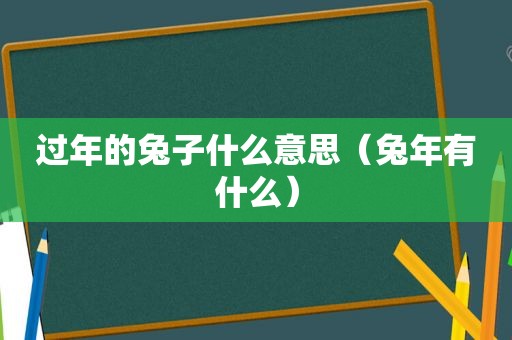 过年的兔子什么意思（兔年有什么）